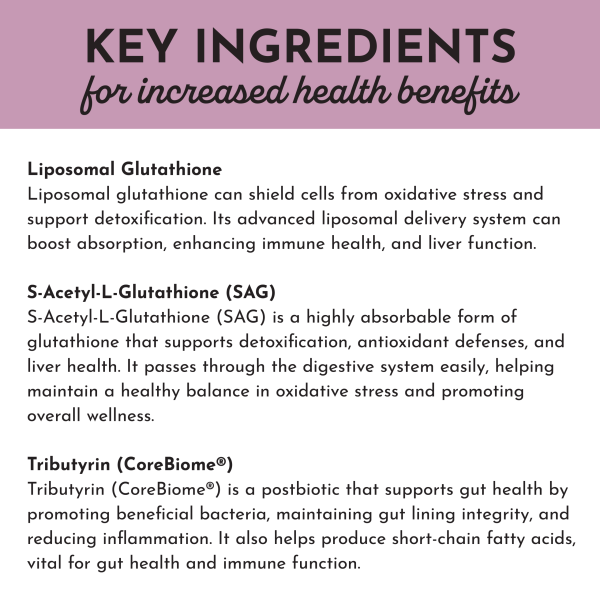 KEY INGREDIENTS
for increased health benefits

Liposomal Glutathione
Liposomal glutathione can shield cells from oxidative stress and support detoxification. Its advanced liposomal delivery system can boost absorption, enhancing immune health, and liver function.

S-Acetyl-L-Glutathione (SAG)
S-Acetyl-L-Glutathione (SAG) is a highly absorbable form of glutathione that supports detoxification, antioxidant defenses, and liver health. It passes through the digestive system easily, helping maintain a healthy balance in oxidative stress and promoting overall wellness.

Tributyrin (CoreBiome®)
Tributyrin (CoreBiome®) is a postbiotic that supports gut health by promoting beneficial bacteria, maintaining gut lining integrity, and reducing inflammation. It also helps produce short-chain fatty acids, vital for gut health and immune function.